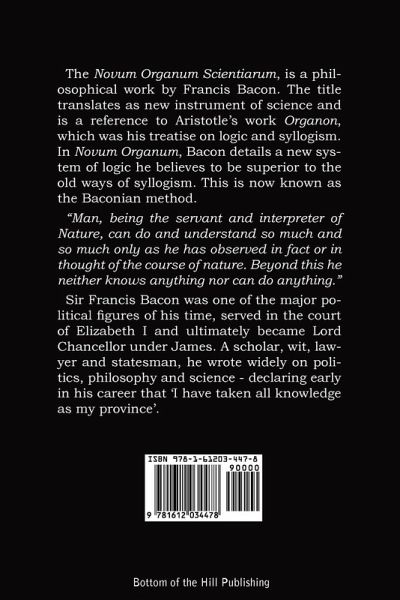 The Novum Organum Scientiarum, is a philosophical work by Francis Bacon. The title translates as new instrument of science and is a reference to Aristotle's work Organon, which was his treatise on logic and syllogism. In Novum Organum, Bacon details a new system of logic he believes to be superior to the old ways of syllogism. This is now known as the Baconian method.

"Man, being the servant and interpreter of Nature, can do and understand so much and so much only as he has observed in fact or in thought of the course of nature. Beyond this he neither knows anything nor can do anything."

Sir Francis Bacon was one of the major political figures of his time, served in the court of Elizabeth I and ultimately became Lord Chancellor under James. A scholar, wit, lawyer and statesman, he wrote widely on politics, philosophy and science - declaring early in his career that 'I have taken all knowledge as my province'.

ISBN 978-1-61203-447-8

90000

9 781612 034478

Bottom of the Hill Publishing